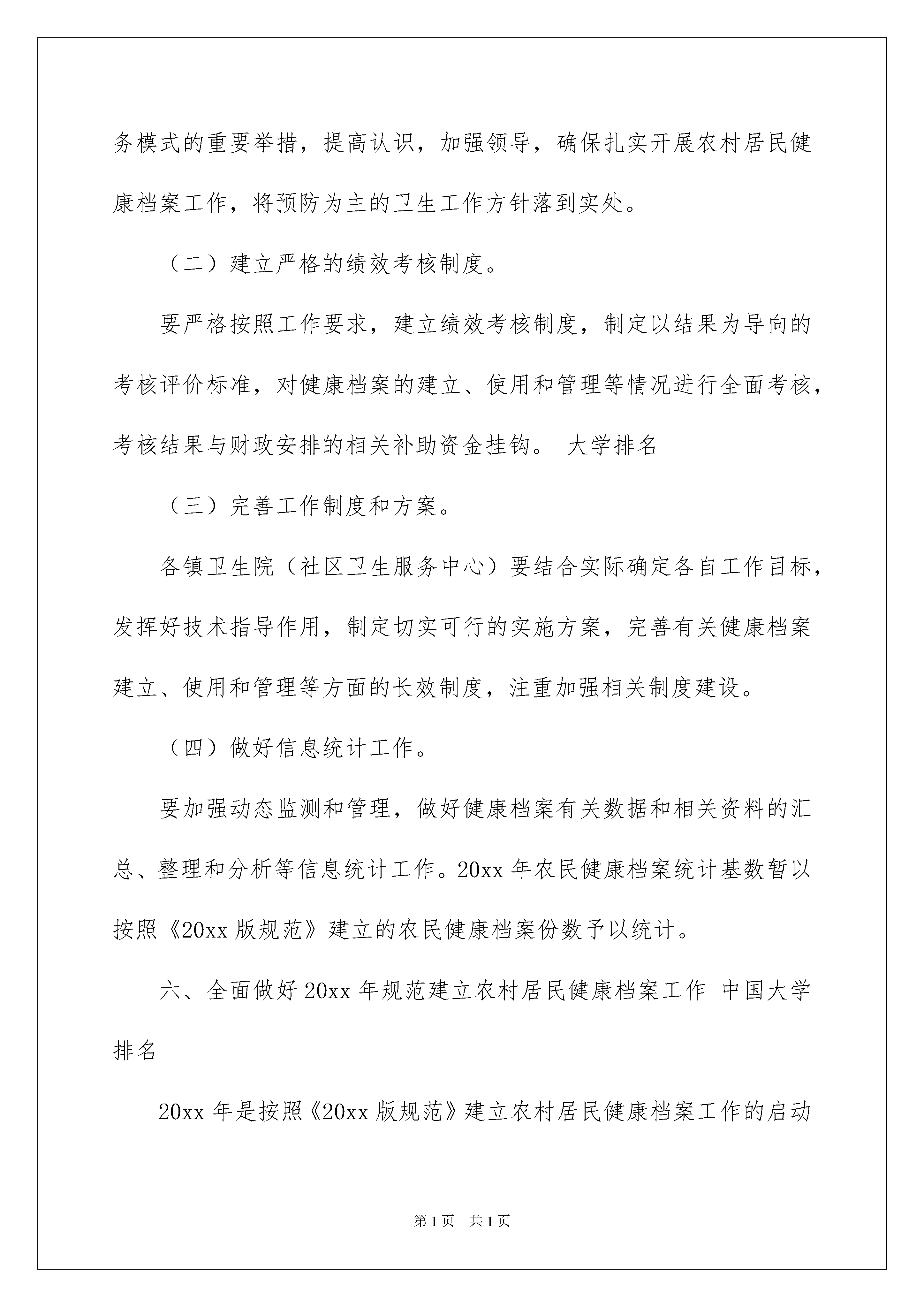 务模式的重要举措，提高认识，加强领导，确保扎实开展农村居民健康档案工作，将预防为主的卫生工作方针落到实处。

（二）建立严格的绩效考核制度。

要严格按照工作要求，建立绩效考核制度，制定以结果为导向的考核评价标准，对健康档案的建立、使用和管理等情况进行全面考核，考核结果与财政安排的相关补助资金挂钩。 大学排名

（三）完善工作制度和方案。

各镇卫生院（社区卫生服务中心）要结合实际确定各自工作目标，发挥好技术指导作用，制定切实可行的实施方案，完善有关健康档案建立、使用和管理等方面的长效制度，注重加强相关制度建设。

（四）做好信息统计工作。

要加强动态监测和管理，做好健康档案有关数据和相关资料的汇总、整理和分析等信息统计工作。20xx 年农民健康档案统计基数暂以按照《20xx 版规范》建立的农民健康档案份数予以统计。

六、全面做好 20xx 年规范建立农村居民健康档案工作 中国大学排名

20xx 年是按照《20xx 版规范》建立农村居民健康档案工作的启动

第 1 页 共 1 页